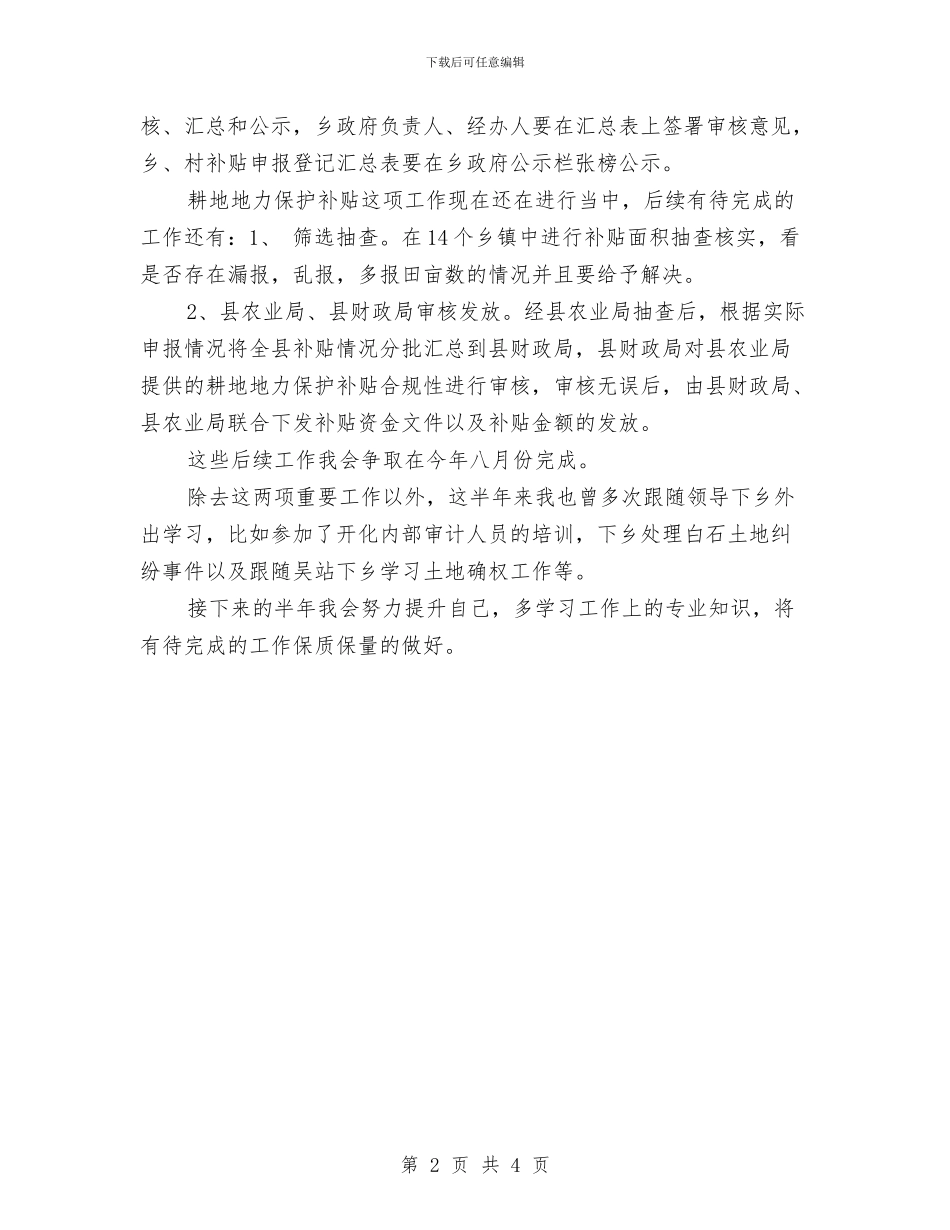 下载后可任意编辑

核、汇总和公示，乡政府负责人、经办人要在汇总表上签署审核意见，乡、村补贴申报登记汇总表要在乡政府公示栏张榜公示。

耕地地力保护补贴这项工作现在还在进行当中，后续有待完成的工作还有：1、 筛选抽查。在14个乡镇中进行补贴面积抽查核实，看是否存在漏报，乱报，多报田亩数的情况并且要给予解决。

2、县农业局、县财政局审核发放。经县农业局抽查后，根据实际申报情况将全县补贴情况分批汇总到县财政局，县财政局对县农业局提供的耕地地力保护补贴合规性进行审核，审核无误后，由县财政局、县农业局联合下发补贴资金文件以及补贴金额的发放。

这些后续工作我会争取在今年八月份完成。

除去这两项重要工作以外，这半年来我也曾多次跟随领导下乡外出学习，比如参加了开化内部审计人员的培训，下乡处理白石土地纠纷事件以及跟随吴站下乡学习土地确权工作等。

接下来的半年我会努力提升自己，多学习工作上的专业知识，将有待完成的工作保质保量的做好。

第 2 页 共 4 页